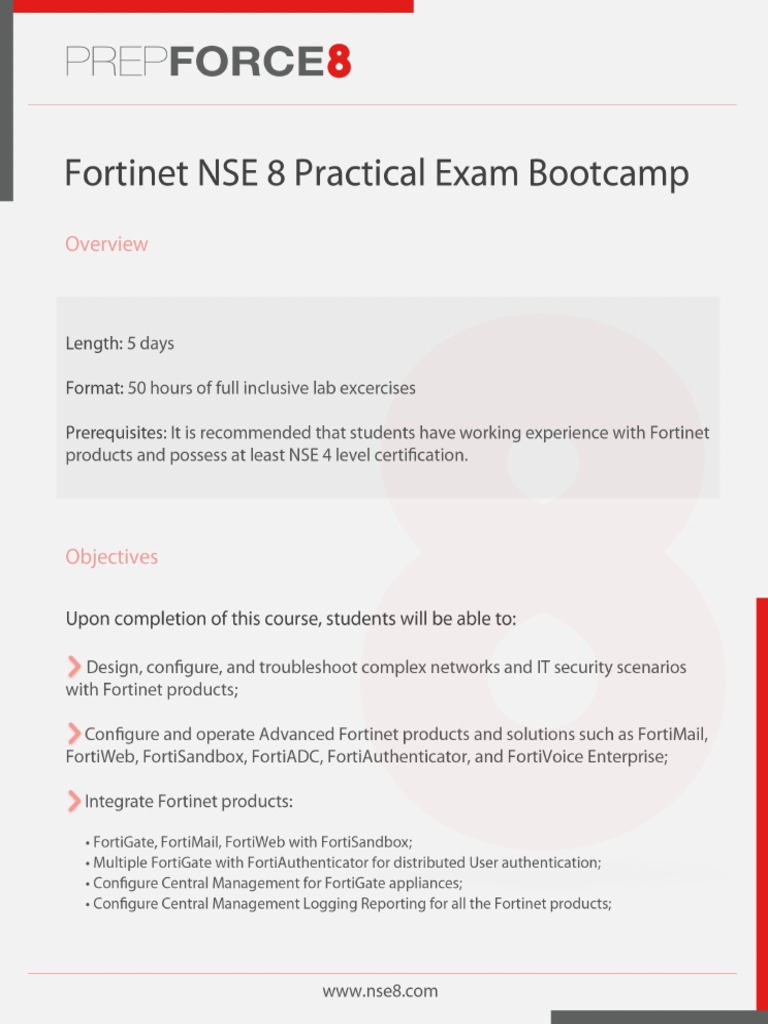 PREPFORCE8

Fortinet NSE 8 Practical Exam Bootcamp

Overview

Length: 5 days

Format: 50 hours of full inclusive lab excercises

Prerequisites: It is recommended that students have working experience with Fortinet products and possess at least NSE 4 level certification.

Objectives

Upon completion of this course, students will be able to:

Design, configure, and troubleshoot complex networks and IT security scenarios with Fortinet products;

Configure and operate Advanced Fortinet products and solutions such as FortiMail, FortiWeb, FortiSandbox, FortiADC, FortiAuthenticator, and FortiVoice Enterprise;

Integrate Fortinet products:

• FortiGate, FortiMail, FortiWeb with FortiSandbox;
• Multiple FortiGate with FortiAuthenticator for distributed User authentication;
• Configure Central Management for FortiGate appliances;
• Configure Central Management Logging Reporting for all the Fortinet products;

www.nse8.com